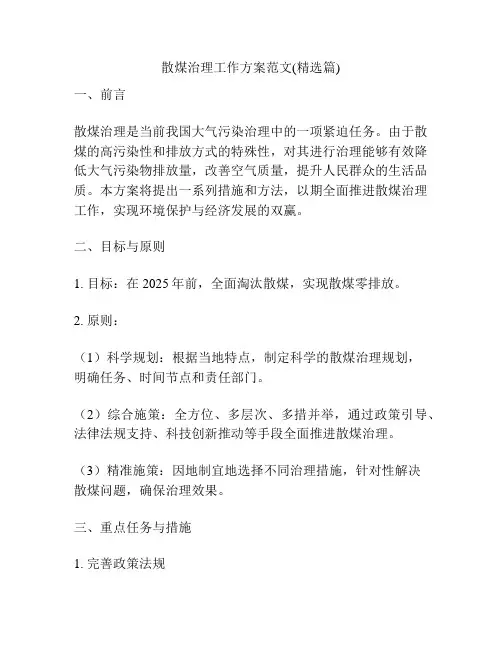 散煤治理工作方案范文(精选篇)

一、前言

散煤治理是当前我国大气污染治理中的一项紧迫任务。由于散煤的高污染性和排放方式的特殊性，对其进行治理能够有效降低大气污染物排放量，改善空气质量，提升人民群众的生活品质。本方案将提出一系列措施和方法，以期全面推进散煤治理工作，实现环境保护与经济发展的双赢。

二、目标与原则

1. 目标：在 2025 年前，全面淘汰散煤，实现散煤零排放。

2. 原则：

（1）科学规划：根据当地特点，制定科学的散煤治理规划，明确任务、时间节点和责任部门。

（2）综合施策：全方位、多层次、多措并举，通过政策引导、法律法规支持、科技创新推动等手段全面推进散煤治理。

（3）精准施策：因地制宜地选择不同治理措施，针对性解决散煤问题，确保治理效果。

三、重点任务与措施

1. 完善政策法规